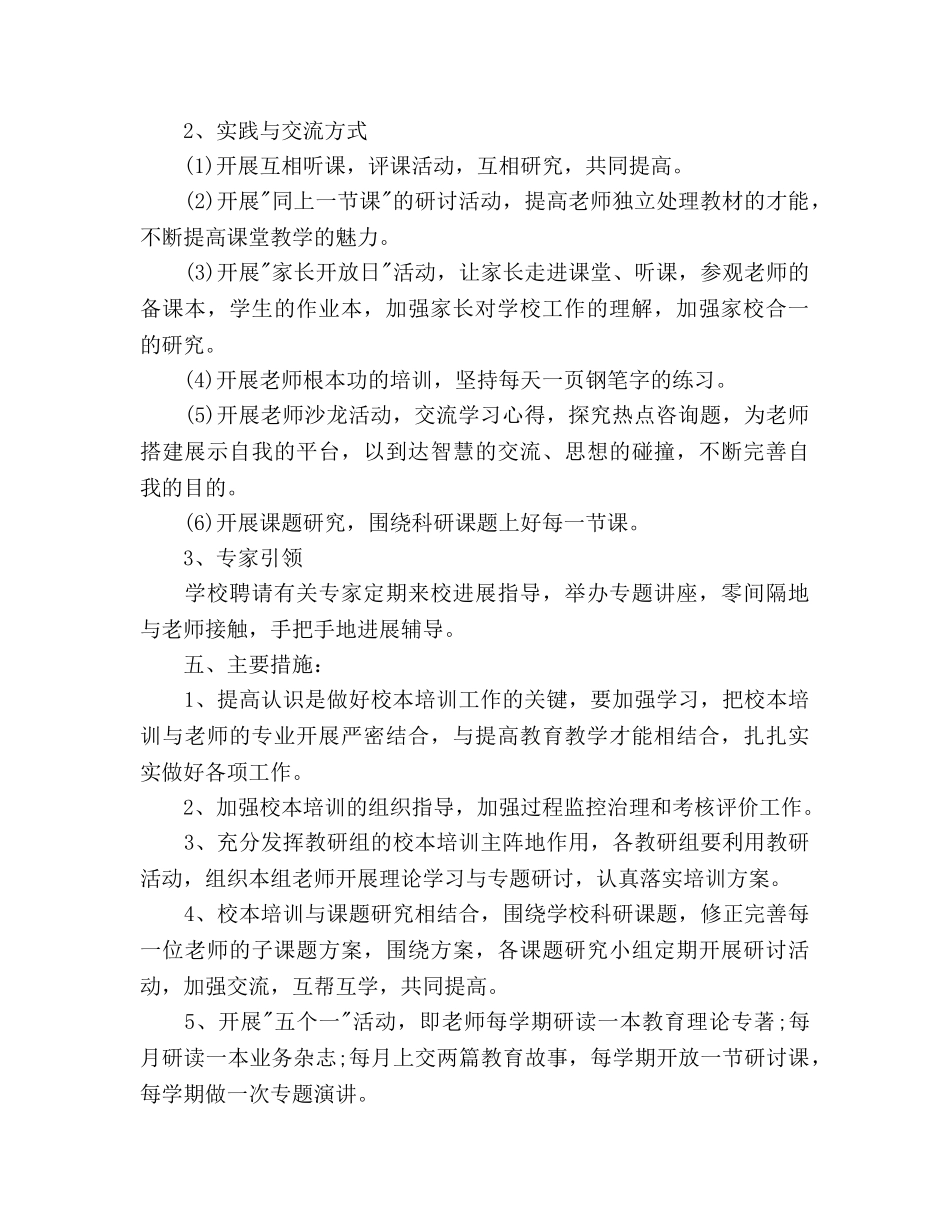 2、实践与交流方式

(1)开展互相听课，评课活动，互相研究，共同提高。

(2)开展"同上一节课"的研讨活动，提高老师独立处理教材的才能，不断提高课堂教学的魅力。

(3)开展"家长开放日"活动，让家长走进课堂、听课，参观老师的备课本，学生的作业本，加强家长对学校工作的理解，加强家校合一的研究。

(4)开展老师根本功的培训，坚持每天一页钢笔字的练习。

(5)开展老师沙龙活动，交流学习心得，探究热点咨询题，为老师搭建展示自我的平台，以到达智慧的交流、思想的碰撞，不断完善自我的目的。

(6)开展课题研究，围绕科研课题上好每一节课。

3、专家引领

学校聘请有关专家定期来校进展指导，举办专题讲座，零间隔地与老师接触，手把手地进展辅导。

五、主要措施：

1、提高认识是做好校本培训工作的关键，要加强学习，把校本培训与老师的专业开展严密结合，与提高教育教学才能相结合，扎扎实实做好各项工作。

2、加强校本培训的组织指导，加强过程监控治理和考核评价工作。

3、充分发挥教研组的校本培训主阵地作用，各教研组要利用教研活动，组织本组老师开展理论学习与专题研讨，认真落实培训方案。

4、校本培训与课题研究相结合，围绕学校科研课题，修正完善每一位老师的子课题方案，围绕方案，各课题研究小组定期开展研讨活动，加强交流，互帮互学，共同提高。

5、开展"五个一"活动，即老师每学期研读一本教育理论专著;每月研读一本业务杂志;每月上交两篇教育故事，每学期开放一节研讨课，每学期做一次专题演讲。